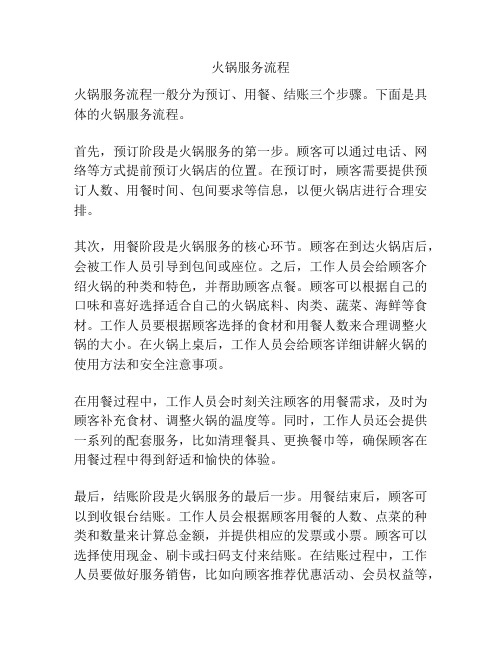 火锅服务流程

火锅服务流程一般分为预订、用餐、结账三个步骤。下面是具体的火锅服务流程。

首先，预订阶段是火锅服务的第一步。顾客可以通过电话、网络等方式提前预订火锅店的位置。在预订时，顾客需要提供预订人数、用餐时间、包间要求等信息，以便火锅店进行合理安排。

其次，用餐阶段是火锅服务的核心环节。顾客在到达火锅店后，会被工作人员引导到包间或座位。之后，工作人员会给顾客介绍火锅的种类和特色，并帮助顾客点餐。顾客可以根据自己的口味和喜好选择适合自己的火锅底料、肉类、蔬菜、海鲜等食材。工作人员要根据顾客选择的食材和用餐人数来合理调整火锅的大小。在火锅上桌后，工作人员会给顾客详细讲解火锅的使用方法和安全注意事项。

在用餐过程中，工作人员会时刻关注顾客的用餐需求，及时为顾客补充食材、调整火锅的温度等。同时，工作人员还会提供一系列的配套服务，比如清理餐具、更换餐巾等，确保顾客在用餐过程中得到舒适和愉快的体验。

最后，结账阶段是火锅服务的最后一步。用餐结束后，顾客可以到收银台结账。工作人员会根据顾客用餐的人数、点菜的种类和数量来计算总金额，并提供相应的发票或小票。顾客可以选择使用现金、刷卡或扫码支付来结账。在结账过程中，工作人员要做好服务销售，比如向顾客推荐优惠活动、会员权益等，